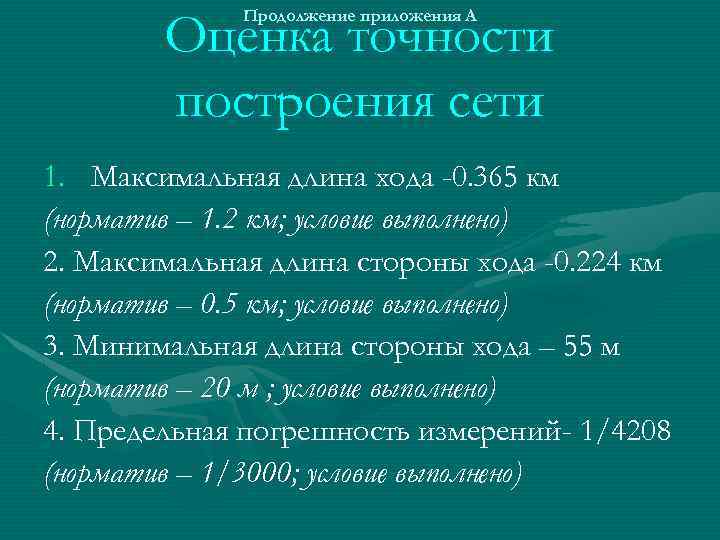 Продолжение приложения А

Оценка точности построения сети

1. Максимальная длина хода -0.365 км (норматив – 1.2 км; условие выполнено)

2. Максимальная длина стороны хода -0.224 км (норматив – 0.5 км; условие выполнено)

3. Минимальная длина стороны хода – 55 м (норматив – 20 м ; условие выполнено)

4. Предельная погрешность измерений- 1/4208 (норматив – 1/3000; условие выполнено)